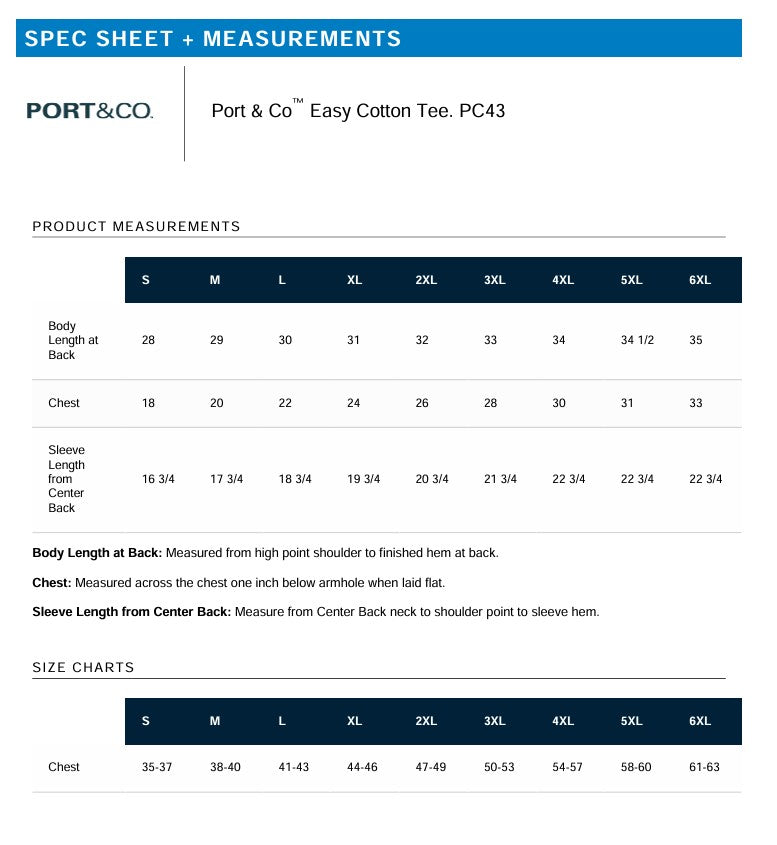 SPEC SHEET + MEASUREMENTS

PORT&CO.

Port & Co™ Easy Cotton Tee. PC43

PRODUCT MEASUREMENTS

| | S | M | L | XL | 2XL | 3XL | 4XL | 5XL | 6XL |
|---|---|---|---|---|---|---|---|---|---|
| Body Length at Back | 28 | 29 | 30 | 31 | 32 | 33 | 34 | 34 1/2 | 35 |
| Chest | 18 | 20 | 22 | 24 | 26 | 28 | 30 | 31 | 33 |
| Sleeve Length from Center Back | 16 3/4 | 17 3/4 | 18 3/4 | 19 3/4 | 20 3/4 | 21 3/4 | 22 3/4 | 22 3/4 | 22 3/4 |

Body Length at Back: Measured from high point shoulder to finished hem at back.

Chest: Measured across the chest one inch below armhole when laid flat.

Sleeve Length from Center Back: Measure from Center Back neck to shoulder point to sleeve hem.

SIZE CHARTS

| | S | M | L | XL | 2XL | 3XL | 4XL | 5XL | 6XL |
|---|---|---|---|---|---|---|---|---|---|
| Chest | 35-37 | 38-40 | 41-43 | 44-46 | 47-49 | 50-53 | 54-57 | 58-60 | 61-63 |